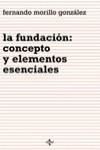 fernando morillo gonzález

la fundación: concepto y elementos esenciales